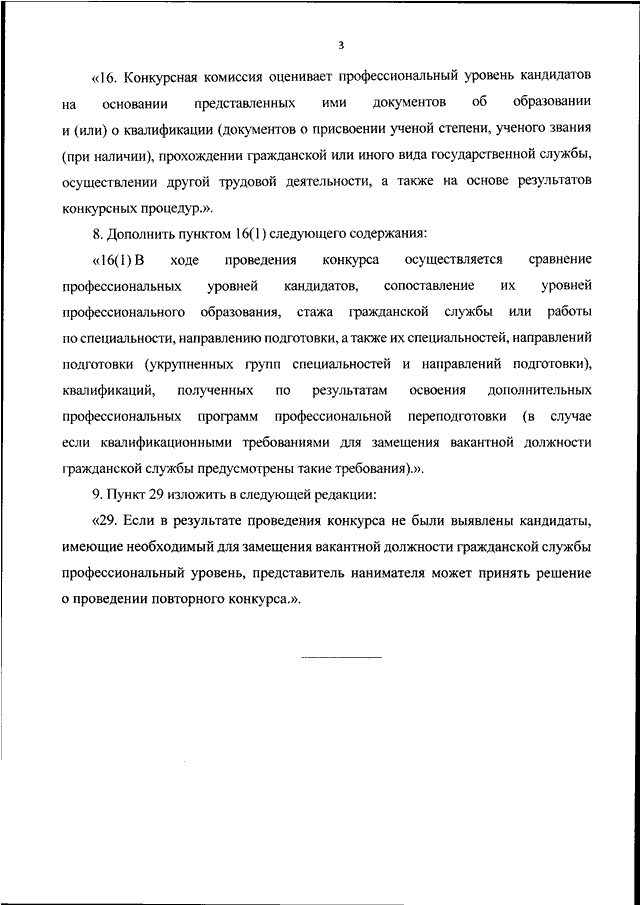 3

«16. Конкурсная комиссия оценивает профессиональный уровень кандидатов на основании представленных ими документов об образовании и (или) о квалификации (документов о присвоении ученой степени, ученого звания (при наличии), прохождении гражданской или иного вида государственной службы, осуществлении другой трудовой деятельности, а также на основе результатов конкурсных процедур.».

8. Дополнить пунктом 16(1) следующего содержания:

«16(1) В ходе проведения конкурса осуществляется сравнение профессиональных уровней кандидатов, сопоставление их уровней профессионального образования, стажа гражданской службы или работы по специальности, направлению подготовки, а также их специальностей, направлений подготовки (укрупненных групп специальностей и направлений подготовки), квалификаций, полученных по результатам освоения дополнительных профессиональных программ профессиональной переподготовки (в случае если квалификационными требованиями для замещения вакантной должности гражданской службы предусмотрены такие требования).».

9. Пункт 29 изложить в следующей редакции:

«29. Если в результате проведения конкурса не были выявлены кандидаты, имеющие необходимый для замещения вакантной должности гражданской службы профессиональный уровень, представитель нанимателя может принять решение о проведении повторного конкурса.».